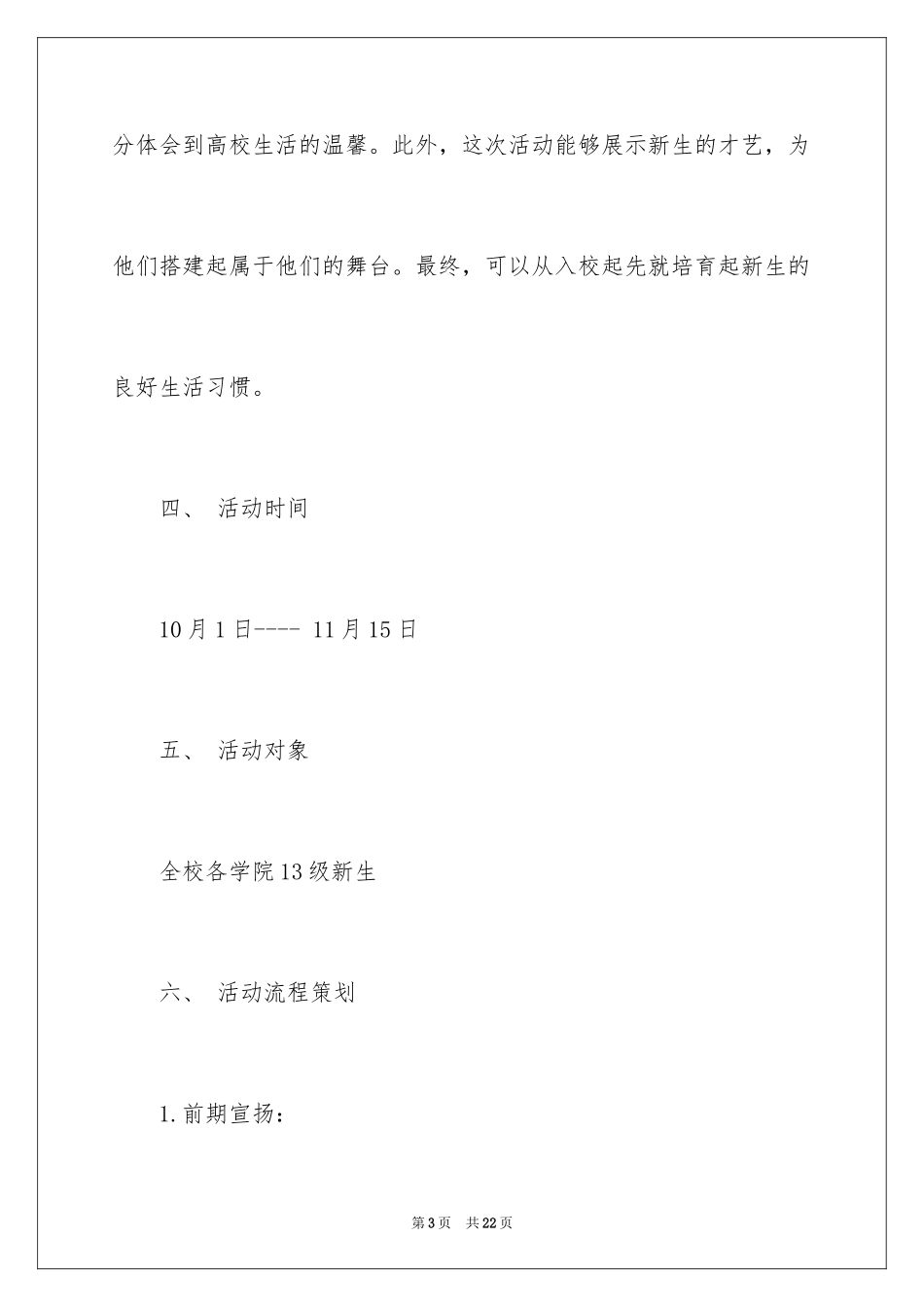 分体会到高校生活的温馨。此外，这次活动能够展示新生的才艺，为他们搭建起属于他们的舞台。最终，可以从入校起先就培育起新生的良好生活习惯。

四、 活动时间

10月1日---- 11月15日

五、 活动对象

全校各学院13级新生

六、 活动流程策划

1.前期宣扬：

第3页 共22页